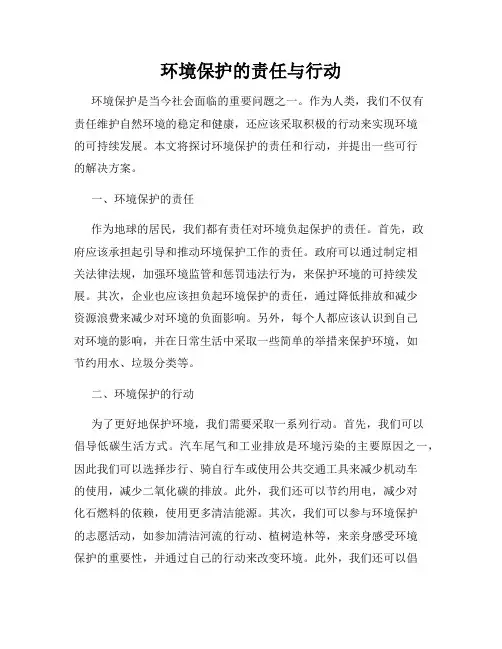 环境保护的责任与行动

环境保护是当今社会面临的重要问题之一。作为人类，我们不仅有责任维护自然环境的稳定和健康，还应该采取积极的行动来实现环境的可持续发展。本文将探讨环境保护的责任和行动，并提出一些可行的解决方案。

一、环境保护的责任

作为地球的居民，我们都有责任对环境负起保护的责任。首先，政府应该承担起引导和推动环境保护工作的责任。政府可以通过制定相关法律法规，加强环境监管和惩罚违法行为，来保护环境的可持续发展。其次，企业也应该担负起环境保护的责任，通过降低排放和减少资源浪费来减少对环境的负面影响。另外，每个人都应该认识到自己对环境的影响，并在日常生活中采取一些简单的举措来保护环境，如节约用水、垃圾分类等。

二、环境保护的行动

为了更好地保护环境，我们需要采取一系列行动。首先，我们可以倡导低碳生活方式。汽车尾气和工业排放是环境污染的主要原因之一，因此我们可以选择步行、骑自行车或使用公共交通工具来减少机动车的使用，减少二氧化碳的排放。此外，我们还可以节约用电，减少对化石燃料的依赖，使用更多清洁能源。其次，我们可以参与环境保护的志愿活动，如参加清洁河流的行动、植树造林等，来亲身感受环境保护的重要性，并通过自己的行动来改变环境。此外，我们还可以倡